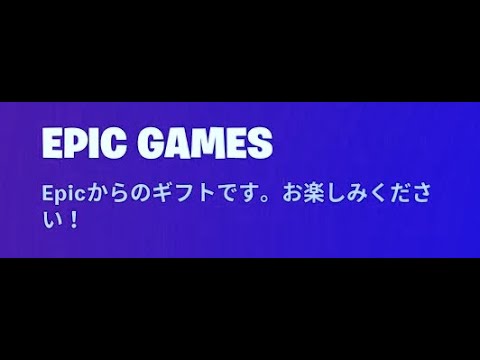 EPIC GAMES

Epicからのギフトです。お楽しみください！